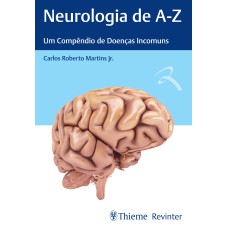 Neurologia de A-Z

Um Compêndio de Doenças Incomuns

Carlos Roberto Martins Jr.

Thieme Revinter